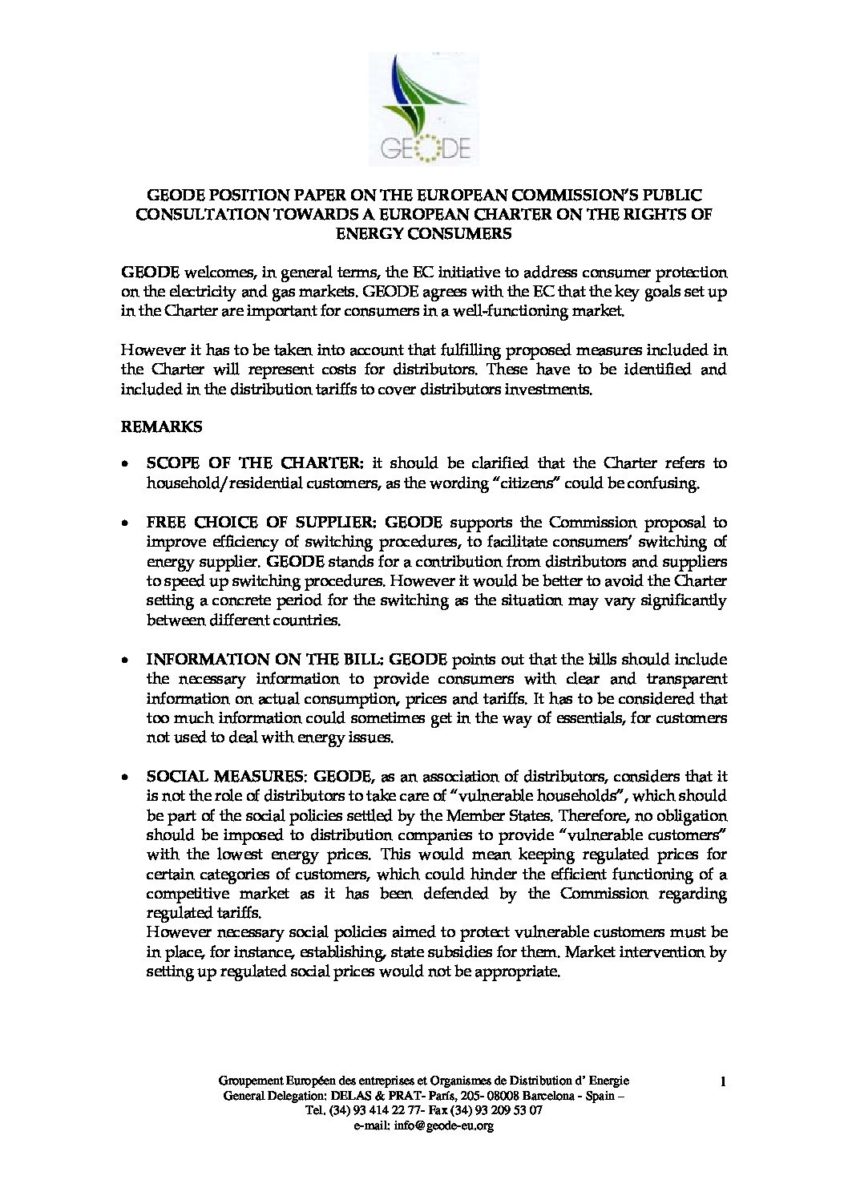 GEODE

GEODE POSITION PAPER ON THE EUROPEAN COMMISSION'S PUBLIC CONSULTATION TOWARDS A EUROPEAN CHARTER ON THE RIGHTS OF ENERGY CONSUMERS

GEODE welcomes, in general terms, the EC initiative to address consumer protection on the electricity and gas markets. GEODE agrees with the EC that the key goals set up in the Charter are important for consumers in a well-functioning market.

However it has to be taken into account that fulfilling proposed measures included in the Charter will represent costs for distributors. These have to be identified and included in the distribution tariffs to cover distributors investments.

REMARKS

• SCOPE OF THE CHARTER: it should be clarified that the Charter refers to household/residential customers, as the wording "citizens" could be confusing.

• FREE CHOICE OF SUPPLIER: GEODE supports the Commission proposal to improve efficiency of switching procedures, to facilitate consumers' switching of energy supplier. GEODE stands for a contribution from distributors and suppliers to speed up switching procedures. However it would be better to avoid the Charter setting a concrete period for the switching as the situation may vary significantly between different countries.

• INFORMATION ON THE BILL: GEODE points out that the bills should include the necessary information to provide consumers with clear and transparent information on actual consumption, prices and tariffs. It has to be considered that too much information could sometimes get in the way of essentials, for customers not used to deal with energy issues.

• SOCIAL MEASURES: GEODE, as an association of distributors, considers that it is not the role of distributors to take care of "vulnerable households", which should be part of the social policies settled by the Member States. Therefore, no obligation should be imposed to distribution companies to provide "vulnerable customers" with the lowest energy prices. This would mean keeping regulated prices for certain categories of customers, which could hinder the efficient functioning of a competitive market as it has been defended by the Commission regarding regulated tariffs.
However necessary social policies aimed to protect vulnerable customers must be in place, for instance, establishing, state subsidies for them. Market intervention by setting up regulated social prices would not be appropriate.

Groupement Européen des entreprises et Organismes de Distribution d' Energie
General Delegation: DELAS & PRAT- París, 205- 08008 Barcelona - Spain –
Tel. (34) 93 414 22 77- Fax (34) 93 209 53 07
e-mail: info@geode-eu.org

1